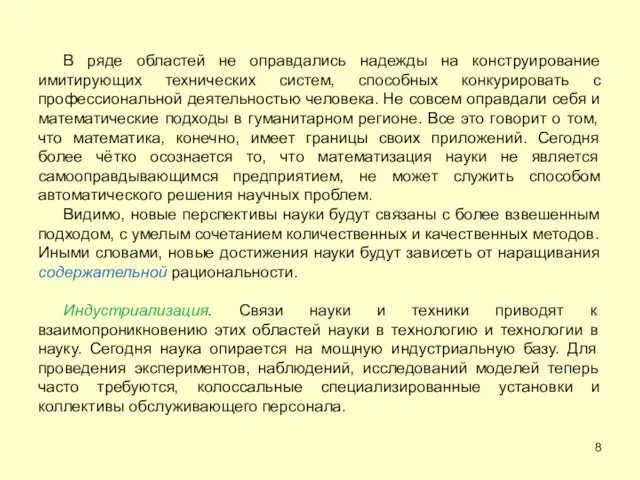 В ряде областей не оправдались надежды на конструирование имитирующих технических систем, способных конкурировать с профессиональной деятельностью человека. Не совсем оправдали себя и математические подходы в гуманитарном регионе. Все это говорит о том, что математика, конечно, имеет границы своих приложений. Сегодня более чётко осознается то, что математизация науки не является самооправдывающимся предприятием, не может служить способом автоматического решения научных проблем.
Видимо, новые перспективы науки будут связаны с более взвешенным подходом, с умелым сочетанием количественных и качественных методов. Иными словами, новые достижения науки будут зависеть от наращивания содержательной рациональности.

Индустриализация. Связи науки и техники приводят к взаимопроникновению этих областей науки в технологию и технологии в науку. Сегодня наука опирается на мощную индустриальную базу. Для проведения экспериментов, наблюдений, исследований моделей теперь часто требуются, колоссальные специализированные установки и коллективы обслуживающего персонала.

8